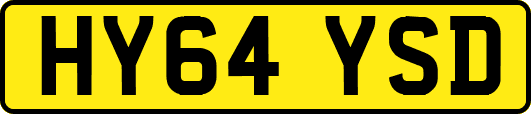 HY64 YSD